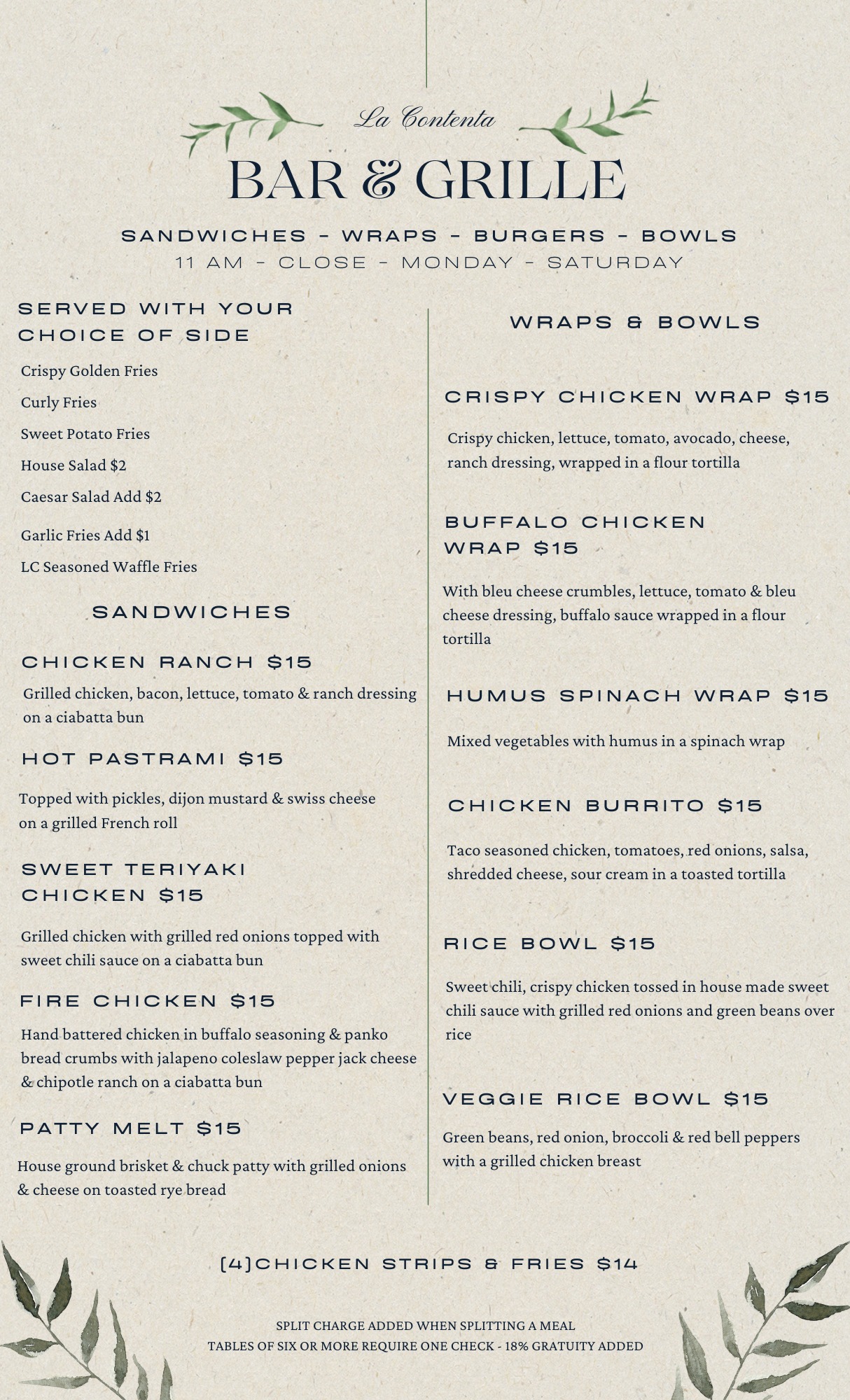 La Contenta
BAR & GRILLE

SANDWICHES - WRAPS - BURGERS - BOWLS
11 AM - CLOSE - MONDAY - SATURDAY

SERVED WITH YOUR CHOICE OF SIDE

Crispy Golden Fries
Curly Fries
Sweet Potato Fries
House Salad $2
Caesar Salad Add $2
Garlic Fries Add $1
LC Seasoned Waffle Fries

SANDWICHES

CHICKEN RANCH $15

Grilled chicken, bacon, lettuce, tomato & ranch dressing on a ciabatta bun

HOT PASTRAMI $15

Topped with pickles, dijon mustard & swiss cheese on a grilled French roll

SWEET TERIYAKI CHICKEN $15

Grilled chicken with grilled red onions topped with sweet chili sauce on a ciabatta bun

FIRE CHICKEN $15

Hand battered chicken in buffalo seasoning & panko bread crumbs with jalapeno coleslaw pepper jack cheese & chipotle ranch on a ciabatta bun

PATTY MELT $15

House ground brisket & chuck patty with grilled onions & cheese on toasted rye bread

WRAPS & BOWLS

CRISPY CHICKEN WRAP $15

Crispy chicken, lettuce, tomato, avocado, cheese, ranch dressing, wrapped in a flour tortilla

BUFFALO CHICKEN WRAP $15

With bleu cheese crumbles, lettuce, tomato & bleu cheese dressing, buffalo sauce wrapped in a flour tortilla

HUMUS SPINACH WRAP $15

Mixed vegetables with humus in a spinach wrap

CHICKEN BURRITO $15

Taco seasoned chicken, tomatoes, red onions, salsa, shredded cheese, sour cream in a toasted tortilla

RICE BOWL $15

Sweet chili, crispy chicken tossed in house made sweet chili sauce with grilled red onions and green beans over rice

VEGGIE RICE BOWL $15

Green beans, red onion, broccoli & red bell peppers with a grilled chicken breast

(4)CHICKEN STRIPS & FRIES $14

SPLIT CHARGE ADDED WHEN SPLITTING A MEAL
TABLES OF SIX OR MORE REQUIRE ONE CHECK - 18% GRATUITY ADDED